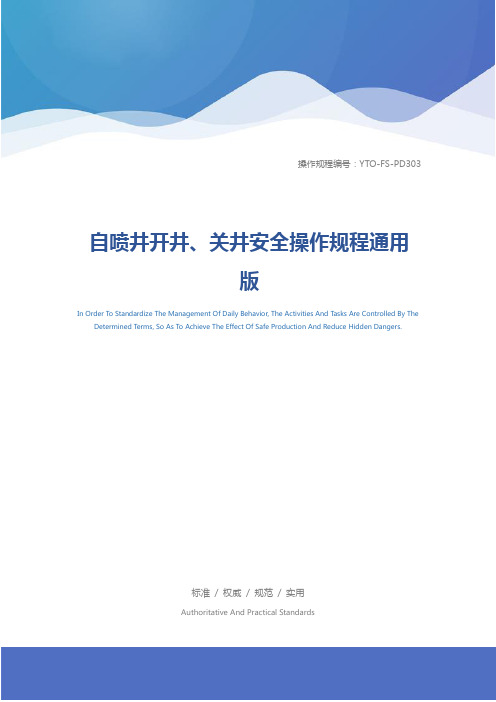 操作规程编号：YTO-FS-PD303

自喷井开井、关井安全操作规程通用版

In Order To Standardize The Management Of Daily Behavior, The Activities And Tasks Are Controlled By The Determined Terms, So As To Achieve The Effect Of Safe Production And Reduce Hidden Dangers.

标准 / 权威 / 规范 / 实用

Authoritative And Practical Standards